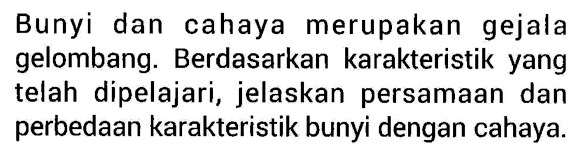 Bunyi dan cahaya merupakan gejala gelombang. Berdasarkan karakteristik yang telah dipelajari, jelaskan persamaan dan perbedaan karakteristik bunyi dengan cahaya.